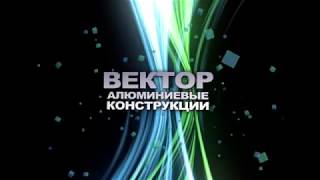 ВЕКТОР
АЛЮМИНИЕВЫЕ
КОНСТРУКЦИИ